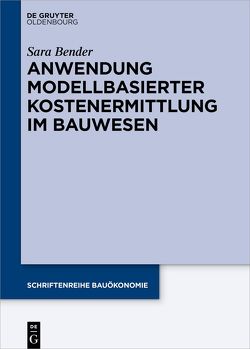 DE GRUYTER
OLDENBOURG

Sara Bender

ANWENDUNG MODELLBASIERTER KOSTENERMITTLUNG IM BAUWESEN

SCHRIFTENREIHE BAUÖKONOMIE

DE
G